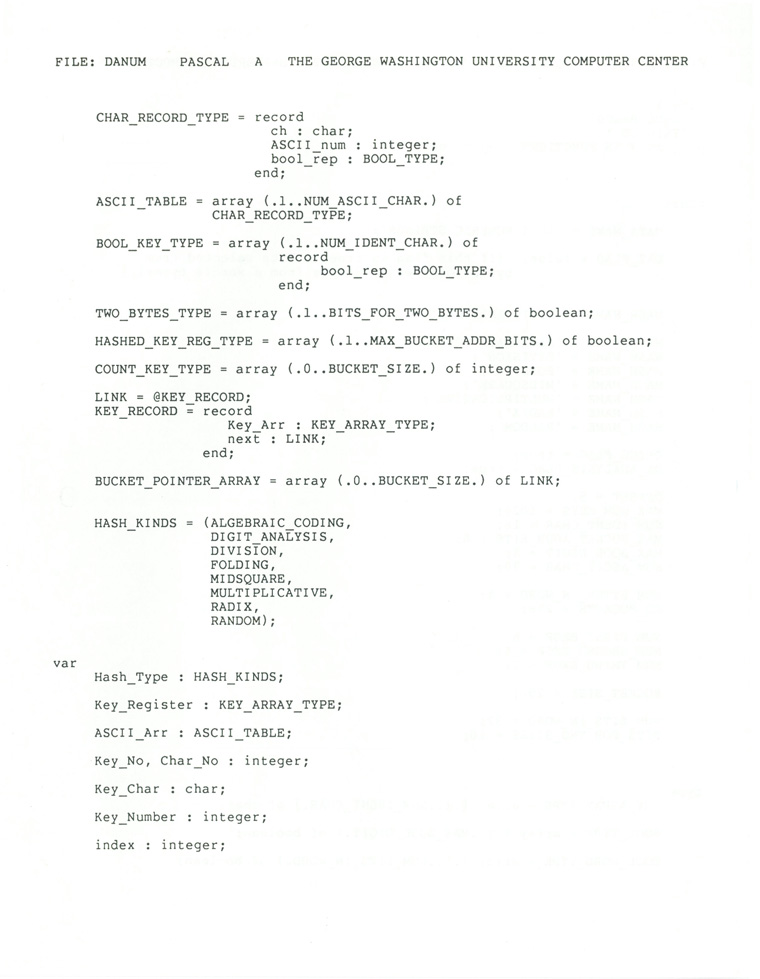 FILE: DANUM PASCAL A THE GEORGE WASHINGTON UNIVERSITY COMPUTER CENTER

CHAR_RECORD_TYPE = record
ch : char;
ASCII_num : integer;
bool_rep : BOOL_TYPE;
end;

ASCII_TABLE = array (.1..NUM_ASCII_CHAR.) of
CHAR_RECORD_TYPE;

BOOL_KEY_TYPE = array (.1..NUM_IDENT_CHAR.) of
record
bool_rep : BOOL_TYPE;
end;

TWO_BYTES_TYPE = array (.1..BITS_FOR_TWO_BYTES.) of boolean;

HASHED_KEY_REG_TYPE = array (.1..MAX_BUCKET_ADDR_BITS.) of boolean;

COUNT_KEY_TYPE = array (.0..BUCKET_SIZE.) of integer;

LINK = @KEY_RECORD;
KEY_RECORD = record
Key_Arr : KEY_ARRAY_TYPE;
next : LINK;
end;

BUCKET_POINTER_ARRAY = array (.0..BUCKET_SIZE.) of LINK;

HASH_KINDS = (ALGEBRAIC_CODING,
DIGIT_ANALYSIS,
DIVISION,
FOLDING,
MIDSQUARE,
MULTIPLICATIVE,
RADIX,
RANDOM);

var
Hash_Type : HASH_KINDS;

Key_Register : KEY_ARRAY_TYPE;

ASCII_Arr : ASCII_TABLE;

Key_No, Char_No : integer;

Key_Char : char;

Key_Number : integer;

index : integer;